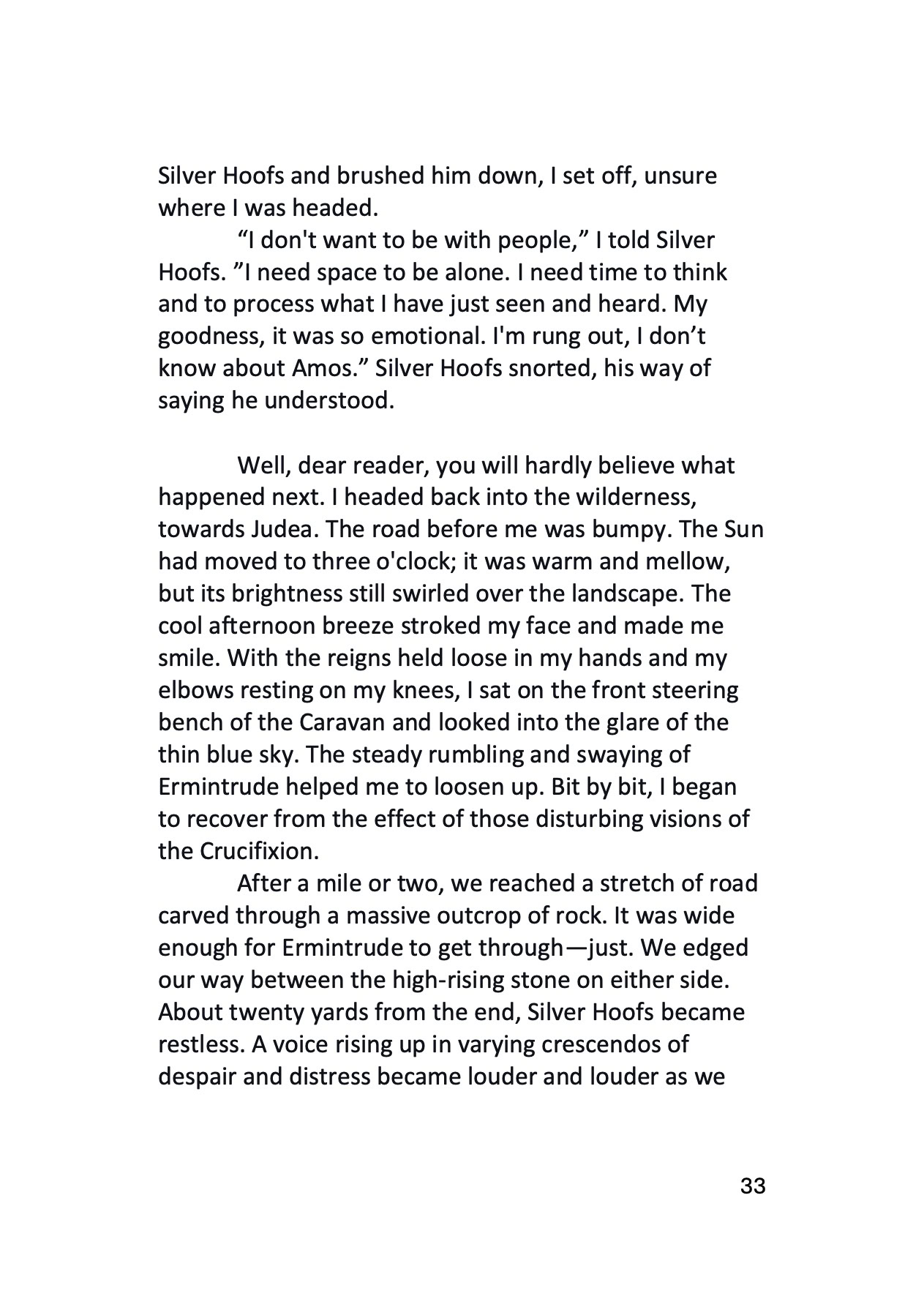 Silver Hoofs and brushed him down, I set off, unsure where I was headed.

“I don't want to be with people,” I told Silver Hoofs. ”I need space to be alone. I need time to think and to process what I have just seen and heard. My goodness, it was so emotional. I'm rung out, I don’t know about Amos.” Silver Hoofs snorted, his way of saying he understood.

Well, dear reader, you will hardly believe what happened next. I headed back into the wilderness, towards Judea. The road before me was bumpy. The Sun had moved to three o'clock; it was warm and mellow, but its brightness still swirled over the landscape. The cool afternoon breeze stroked my face and made me smile. With the reigns held loose in my hands and my elbows resting on my knees, I sat on the front steering bench of the Caravan and looked into the glare of the thin blue sky. The steady rumbling and swaying of Ermintrude helped me to loosen up. Bit by bit, I began to recover from the effect of those disturbing visions of the Crucifixion.

After a mile or two, we reached a stretch of road carved through a massive outcrop of rock. It was wide enough for Ermintrude to get through—just. We edged our way between the high-rising stone on either side. About twenty yards from the end, Silver Hoofs became restless. A voice rising up in varying crescendos of despair and distress became louder and louder as we

33